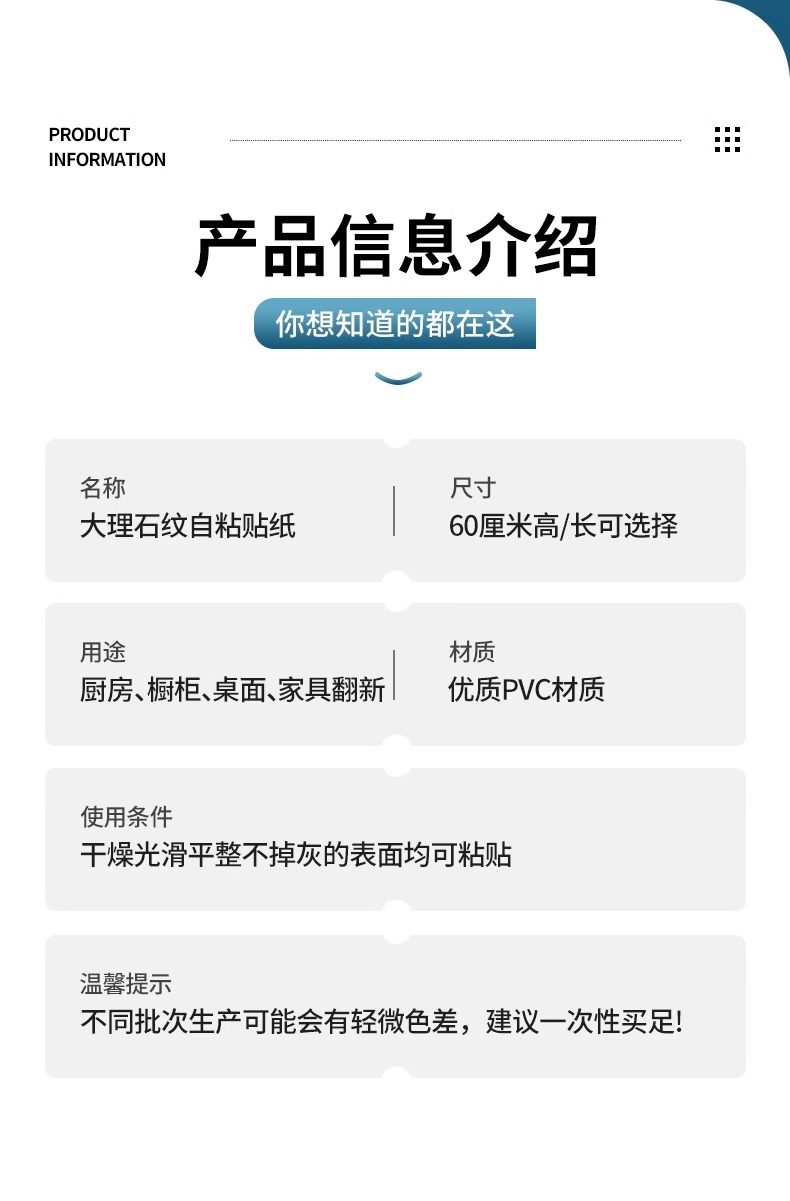 PRODUCT
INFORMATION

产品信息介绍

你想知道的都在这

名称
大理石纹自粘贴纸

尺寸
60厘米高/长可选择

用途
厨房、橱柜、桌面、家具翻新

材质
优质PVC材质

使用条件
干燥光滑平整不掉灰的表面均可粘贴

温馨提示
不同批次生产可能会有轻微色差，建议一次性买足!